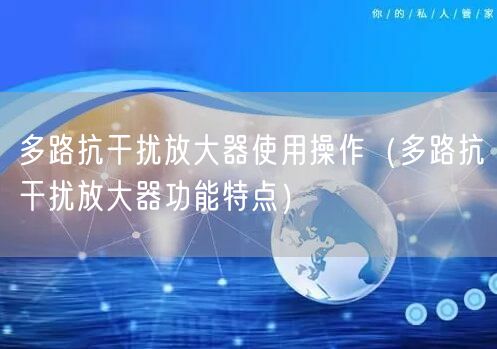 你/的/私/人/管/家

多路抗干扰放大器使用操作（多路抗干扰放大器功能特点）